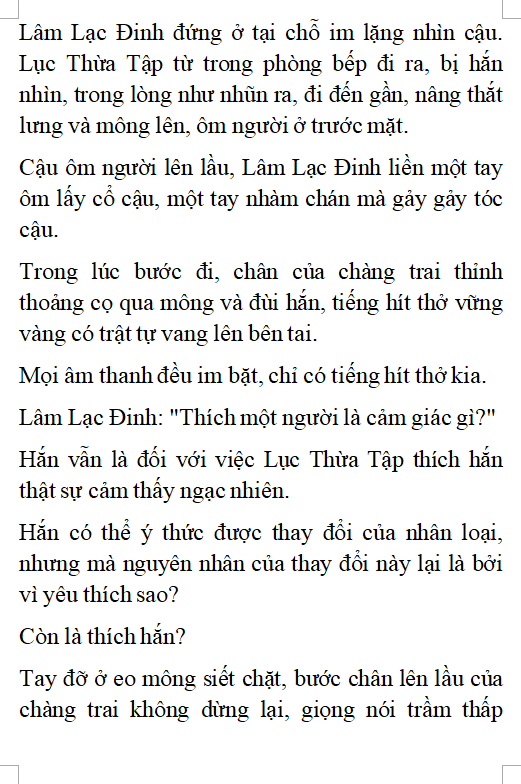 Lâm Lạc Đinh đứng ở tại chỗ im lặng nhìn cậu. Lục Thừa Tập từ trong phòng bếp đi ra, bị hắn nhìn, trong lòng như nhũn ra, đi đến gần, nâng thắt lưng và mông lên, ôm người ở trước mặt.

Cậu ôm người lên lầu, Lâm Lạc Đinh liền một tay ôm lấy cổ cậu, một tay nhàm chán mà gảy gảy tóc cậu.

Trong lúc bước đi, chân của chàng trai thỉnh thoảng cọ qua mông và đùi hắn, tiếng hít thở vững vàng có trật tự vang lên bên tai.

Mọi âm thanh đều im bặt, chỉ có tiếng hít thở kia.

Lâm Lạc Đinh: "Thích một người là cảm giác gì?"

Hắn vẫn là đối với việc Lục Thừa Tập thích hắn thật sự cảm thấy ngạc nhiên.

Hắn có thể ý thức được thay đổi của nhân loại, nhưng mà nguyên nhân của thay đổi này lại là bởi vì yêu thích sao?

Còn là thích hắn?

Tay đỡ ở eo mông siết chặt, bước chân lên lầu của chàng trai không dừng lại, giọng nói trầm thấp